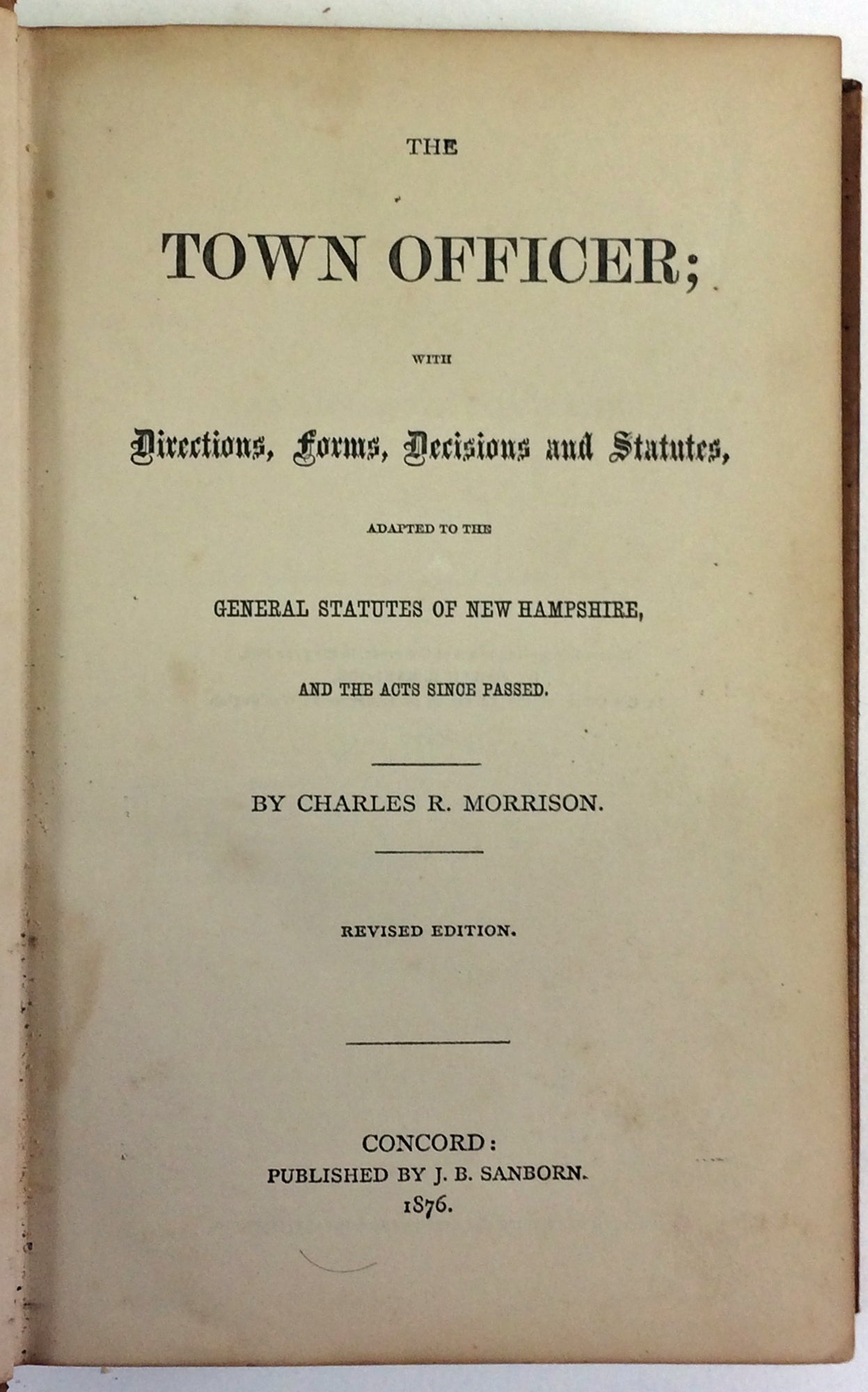 THE

TOWN OFFICER;

WITH

Directions, Forms, Decisions and Statutes,

ADAPTED TO THE

GENERAL STATUTES OF NEW HAMPSHIRE,

AND THE ACTS SINCE PASSED.

BY CHARLES R. MORRISON.

REVISED EDITION.

CONCORD:
PUBLISHED BY J. B. SANBORN.
1876.